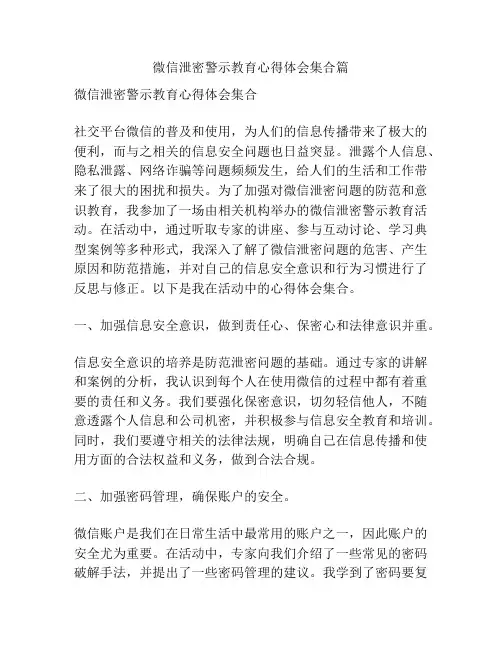 微信泄密警示教育心得体会集合篇

微信泄密警示教育心得体会集合

社交平台微信的普及和使用，为人们的信息传播带来了极大的便利，而与之相关的信息安全问题也日益突显。泄露个人信息、隐私泄露、网络诈骗等问题频频发生，给人们的生活和工作带来了很大的困扰和损失。为了加强对微信泄密问题的防范和意识教育，我参加了一场由相关机构举办的微信泄密警示教育活动。在活动中，通过听取专家的讲座、参与互动讨论、学习典型案例等多种形式，我深入了解了微信泄密问题的危害、产生原因和防范措施，并对自己的信息安全意识和行为习惯进行了反思与修正。以下是我在活动中的心得体会集合。

一、加强信息安全意识，做到责任心、保密心和法律意识并重。

信息安全意识的培养是防范泄密问题的基础。通过专家的讲解和案例的分析，我认识到每个人在使用微信的过程中都有着重要的责任和义务。我们要强化保密意识，切勿轻信他人，不随意透露个人信息和公司机密，并积极参与信息安全教育和培训。同时，我们要遵守相关的法律法规，明确自己在信息传播和使用方面的合法权益和义务，做到合法合规。

二、加强密码管理，确保账户的安全。

微信账户是我们在日常生活中最常用的账户之一，因此账户的安全尤为重要。在活动中，专家向我们介绍了一些常见的密码破解手法，并提出了一些密码管理的建议。我学到了密码要复